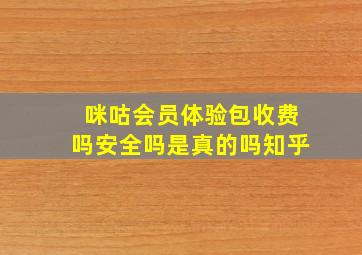 咪咕会员体验包收费吗安全吗是真的吗知乎